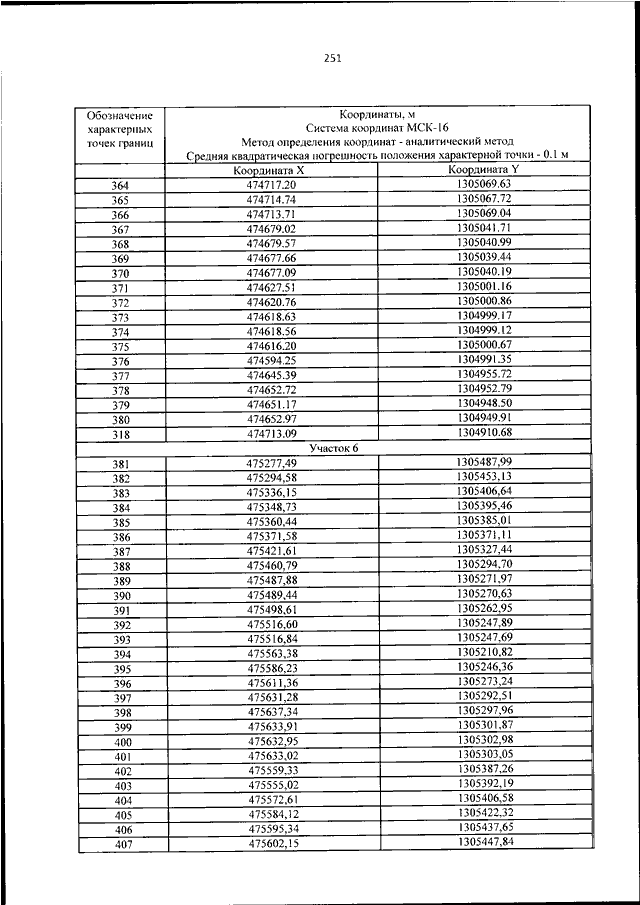 251

| Обозначение характерных точек границ | Координаты, м Система координат МСК-16 Метод определения координат - аналитический метод Средняя квадратическая погрешность положения характерной точки - 0.1 м | |
|---|---|---|
| | Координата X | Координата Y |
| 364 | 474717.20 | 1305069.63 |
| 365 | 474714.74 | 1305067.72 |
| 366 | 474713.71 | 1305069.04 |
| 367 | 474679.02 | 1305041.71 |
| 368 | 474679.57 | 1305040.99 |
| 369 | 474677.66 | 1305039.44 |
| 370 | 474677.09 | 1305040.19 |
| 371 | 474627.51 | 1305001.16 |
| 372 | 474620.76 | 1305000.86 |
| 373 | 474618.63 | 1304999.17 |
| 374 | 474618.56 | 1304999.12 |
| 375 | 474616.20 | 1305000.67 |
| 376 | 474594.25 | 1304991.35 |
| 377 | 474645.39 | 1304955.72 |
| 378 | 474652.72 | 1304952.79 |
| 379 | 474651.17 | 1304948.50 |
| 380 | 474652.97 | 1304949.91 |
| 318 | 474713.09 | 1304910.68 |
| Участок 6 | | |
| 381 | 475277,49 | 1305487,99 |
| 382 | 475294,58 | 1305453,13 |
| 383 | 475336,15 | 1305406,64 |
| 384 | 475348,73 | 1305395,46 |
| 385 | 475360,44 | 1305385,01 |
| 386 | 475371,58 | 1305371,11 |
| 387 | 475421,61 | 1305327,44 |
| 388 | 475460,79 | 1305294,70 |
| 389 | 475487,88 | 1305271,97 |
| 390 | 475489,44 | 1305270,63 |
| 391 | 475498,61 | 1305262,95 |
| 392 | 475516,60 | 1305247,89 |
| 393 | 475516,84 | 1305247,69 |
| 394 | 475563,38 | 1305210,82 |
| 395 | 475586,23 | 1305246,36 |
| 396 | 475611,36 | 1305273,24 |
| 397 | 475631,28 | 1305292,51 |
| 398 | 475637,34 | 1305297,96 |
| 399 | 475633,91 | 1305301,87 |
| 400 | 475632,95 | 1305302,98 |
| 401 | 475633,02 | 1305303,05 |
| 402 | 475559,33 | 1305387,26 |
| 403 | 475555,02 | 1305392,19 |
| 404 | 475572,61 | 1305406,58 |
| 405 | 475584,12 | 1305422,32 |
| 406 | 475595,34 | 1305437,65 |
| 407 | 475602,15 | 1305447,84 |